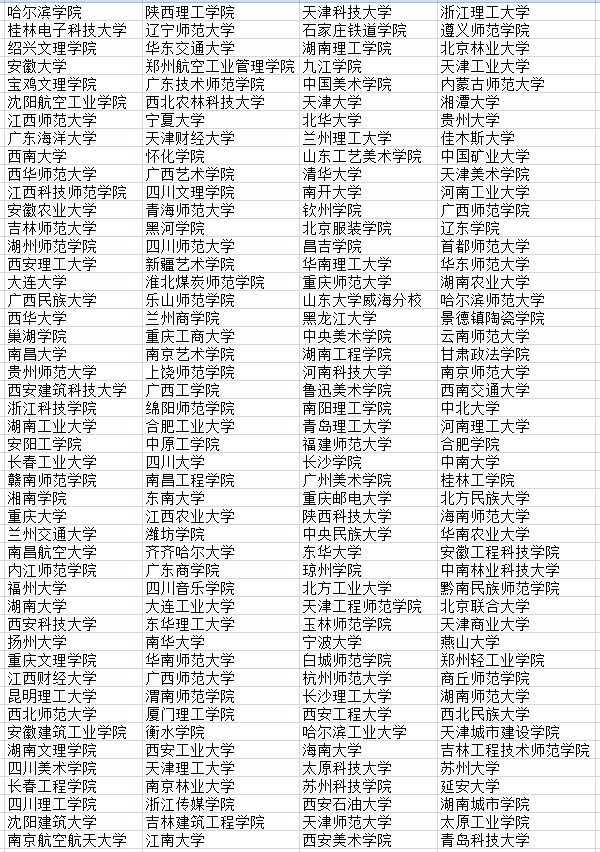 | 哈尔滨学院 | 陕西理工学院 | 天津科技大学 | 浙江理工大学 |
|---|---|---|---|
| 桂林电子科技大学 | 辽宁师范大学 | 石家庄铁道学院 | 遵义师范学院 |
| 绍兴文理学院 | 华东交通大学 | 湖南理工学院 | 北京林业大学 |
| 安徽大学 | 郑州航空工业管理学院 | 九江学院 | 天津工业大学 |
| 宝鸡文理学院 | 广东技术师范学院 | 中国美术学院 | 内蒙古师范大学 |
| 沈阳航空工业学院 | 西北农林科技大学 | 天津大学 | 湘潭大学 |
| 江西师范大学 | 宁夏大学 | 北华大学 | 贵州大学 |
| 广东海洋大学 | 天津财经大学 | 兰州理工大学 | 佳木斯大学 |
| 西南大学 | 怀化学院 | 山东工艺美术学院 | 中国矿业大学 |
| 西华师范大学 | 广西艺术学院 | 清华大学 | 天津美术学院 |
| 江西科技师范学院 | 四川文理学院 | 南开大学 | 河南工业大学 |
| 安徽农业大学 | 青海师范大学 | 钦州学院 | 广西师范学院 |
| 吉林师范大学 | 黑河学院 | 北京服装学院 | 辽东学院 |
| 湖州师范学院 | 四川师范大学 | 昌吉学院 | 首都师范大学 |
| 西安理工大学 | 新疆艺术学院 | 华南理工大学 | 华东师范大学 |
| 大连大学 | 淮北煤炭师范学院 | 重庆师范大学 | 湖南农业大学 |
| 广西民族大学 | 乐山师范学院 | 山东大学威海分校 | 哈尔滨师范大学 |
| 西华大学 | 兰州商学院 | 黑龙江大学 | 景德镇陶瓷学院 |
| 巢湖学院 | 重庆工商大学 | 中央美术学院 | 云南师范大学 |
| 南昌大学 | 南京艺术学院 | 湖南工程学院 | 甘肃政法学院 |
| 贵州师范大学 | 上饶师范学院 | 河南科技大学 | 南京师范大学 |
| 西安建筑科技大学 | 广西工学院 | 鲁迅美术学院 | 西南交通大学 |
| 浙江科技学院 | 绵阳师范学院 | 南阳理工学院 | 中北大学 |
| 湖南工业大学 | 合肥工业大学 | 青岛理工大学 | 河南理工大学 |
| 安阳工学院 | 中原工学院 | 福建师范大学 | 合肥学院 |
| 长春工业大学 | 四川大学 | 长沙学院 | 中南大学 |
| 赣南师范学院 | 南昌工程学院 | 广州美术学院 | 桂林工学院 |
| 湘南学院 | 东南大学 | 重庆邮电大学 | 北方民族大学 |
| 重庆大学 | 江西农业大学 | 陕西科技大学 | 海南师范大学 |
| 兰州交通大学 | 潍坊学院 | 中央民族大学 | 华南农业大学 |
| 南昌航空大学 | 齐齐哈尔大学 | 东华大学 | 安徽工程科技学院 |
| 内江师范学院 | 广东商学院 | 琼州学院 | 中南林业科技大学 |
| 福州大学 | 四川音乐学院 | 北方工业大学 | 黔南民族师范学院 |
| 湖南大学 | 大连工业大学 | 天津工程师范学院 | 北京联合大学 |
| 西安科技大学 | 东华理工大学 | 玉林师范学院 | 天津商业大学 |
| 扬州大学 | 南华大学 | 宁波大学 | 燕山大学 |
| 重庆文理学院 | 华南师范大学 | 白城师范学院 | 郑州轻工业学院 |
| 江西财经大学 | 广西师范大学 | 杭州师范大学 | 商丘师范学院 |
| 昆明理工大学 | 渭南师范学院 | 长沙理工大学 | 湖南师范大学 |
| 西北师范大学 | 厦门理工学院 | 西安工程大学 | 西北民族大学 |
| 安徽建筑工业学院 | 衡水学院 | 哈尔滨工业大学 | 天津城市建设学院 |
| 湖南文理学院 | 西安工业大学 | 海南大学 | 吉林工程技术师范学院 |
| 四川美术学院 | 天津理工大学 | 太原科技大学 | 苏州大学 |
| 长春工程学院 | 南京林业大学 | 苏州科技学院 | 延安大学 |
| 四川理工学院 | 浙江传媒学院 | 西安石油大学 | 湖南城市学院 |
| 沈阳建筑大学 | 吉林建筑工程学院 | 天津师范大学 | 太原工业学院 |
| 南京航空航天大学 | 江南大学 | 西安美术学院 | 青岛科技大学 |